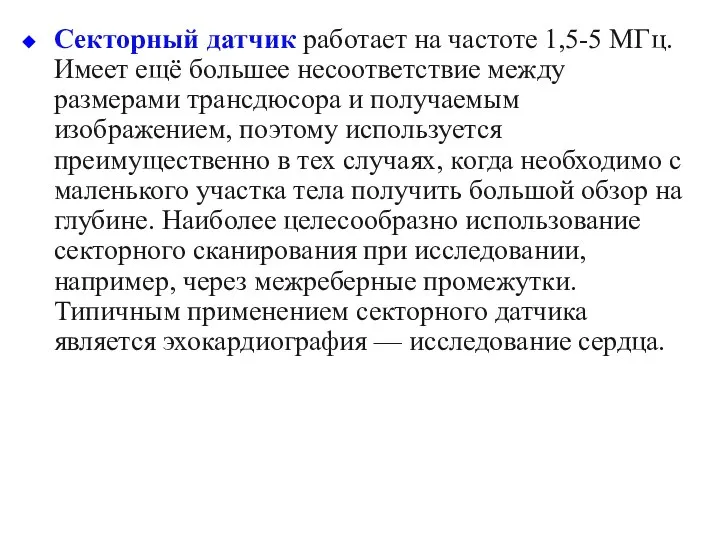 Секторный датчик работает на частоте 1,5-5 МГц. Имеет ещё большее несоответствие между размерами трансдюсора и получаемым изображением, поэтому используется преимущественно в тех случаях, когда необходимо с маленького участка тела получить большой обзор на глубине. Наиболее целесообразно использование секторного сканирования при исследовании, например, через межреберные промежутки. Типичным применением секторного датчика является эхокардиография — исследование сердца.